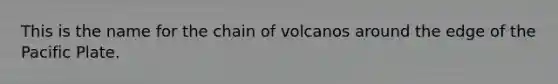 This is the name for the chain of volcanos around the edge of the Pacific Plate.